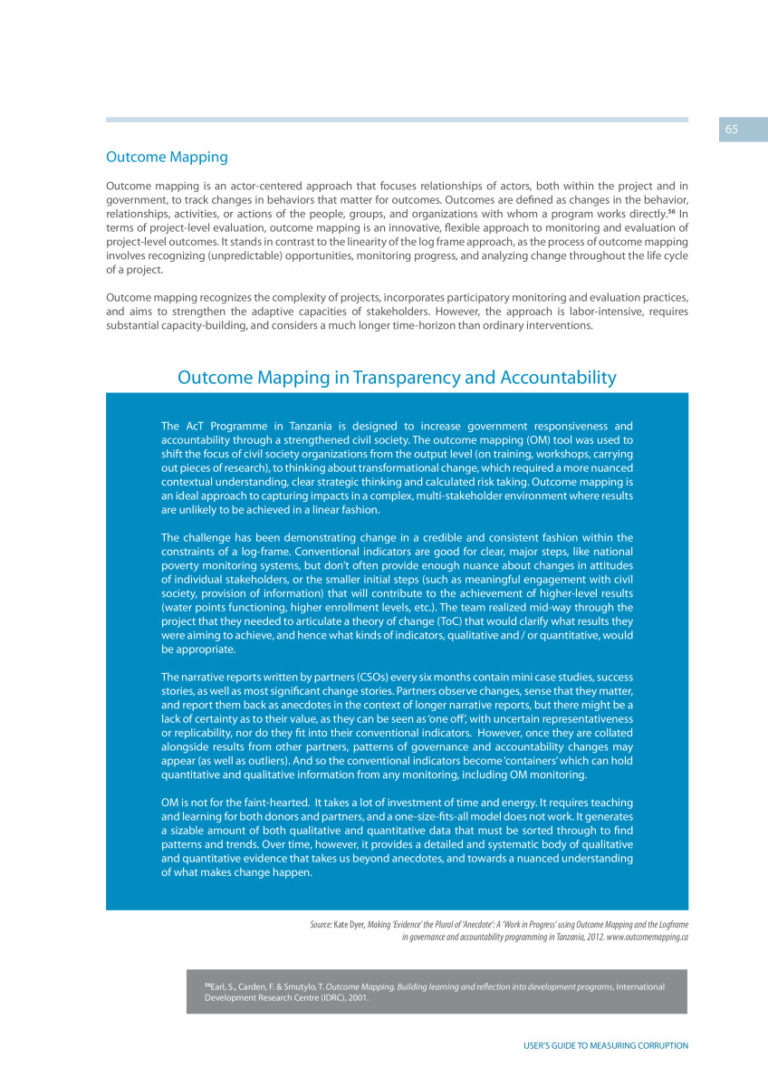 65

Outcome Mapping

Outcome mapping is an actor-centered approach that focuses relationships of actors, both within the project and in government, to track changes in behaviors that matter for outcomes. Outcomes are defined as changes in the behavior, relationships, activities, or actions of the people, groups, and organizations with whom a program works directly.$^{56}$ In terms of project-level evaluation, outcome mapping is an innovative, flexible approach to monitoring and evaluation of project-level outcomes. It stands in contrast to the linearity of the log frame approach, as the process of outcome mapping involves recognizing (unpredictable) opportunities, monitoring progress, and analyzing change throughout the life cycle of a project.

Outcome mapping recognizes the complexity of projects, incorporates participatory monitoring and evaluation practices, and aims to strengthen the adaptive capacities of stakeholders. However, the approach is labor-intensive, requires substantial capacity-building, and considers a much longer time-horizon than ordinary interventions.

Outcome Mapping in Transparency and Accountability

The AcT Programme in Tanzania is designed to increase government responsiveness and accountability through a strengthened civil society. The outcome mapping (OM) tool was used to shift the focus of civil society organizations from the output level (on training, workshops, carrying out pieces of research), to thinking about transformational change, which required a more nuanced contextual understanding, clear strategic thinking and calculated risk taking. Outcome mapping is an ideal approach to capturing impacts in a complex, multi-stakeholder environment where results are unlikely to be achieved in a linear fashion.

The challenge has been demonstrating change in a credible and consistent fashion within the constraints of a log-frame. Conventional indicators are good for clear, major steps, like national poverty monitoring systems, but don't often provide enough nuance about changes in attitudes of individual stakeholders, or the smaller initial steps (such as meaningful engagement with civil society, provision of information) that will contribute to the achievement of higher-level results (water points functioning, higher enrollment levels, etc.). The team realized mid-way through the project that they needed to articulate a theory of change (ToC) that would clarify what results they were aiming to achieve, and hence what kinds of indicators, qualitative and / or quantitative, would be appropriate.

The narrative reports written by partners (CSOs) every six months contain mini case studies, success stories, as well as most significant change stories. Partners observe changes, sense that they matter, and report them back as anecdotes in the context of longer narrative reports, but there might be a lack of certainty as to their value, as they can be seen as 'one off', with uncertain representativeness or replicability, nor do they fit into their conventional indicators. However, once they are collated alongside results from other partners, patterns of governance and accountability changes may appear (as well as outliers). And so the conventional indicators become 'containers' which can hold quantitative and qualitative information from any monitoring, including OM monitoring.

OM is not for the faint-hearted. It takes a lot of investment of time and energy. It requires teaching and learning for both donors and partners, and a one-size-fits-all model does not work. It generates a sizable amount of both qualitative and quantitative data that must be sorted through to find patterns and trends. Over time, however, it provides a detailed and systematic body of qualitative and quantitative evidence that takes us beyond anecdotes, and towards a nuanced understanding of what makes change happen.

Source: Kate Dyer, Making 'Evidence' the Plural of 'Anecdote': A 'Work in Progress' using Outcome Mapping and the Logframe in governance and accountability programming in Tanzania, 2012. www.outcomemapping.ca

$^{56}$Earl, S., Carden, F. & Smutylo, T. Outcome Mapping. Building learning and reflection into development programs, International Development Research Centre (IDRC), 2001.

USER'S GUIDE TO MEASURING CORRUPTION